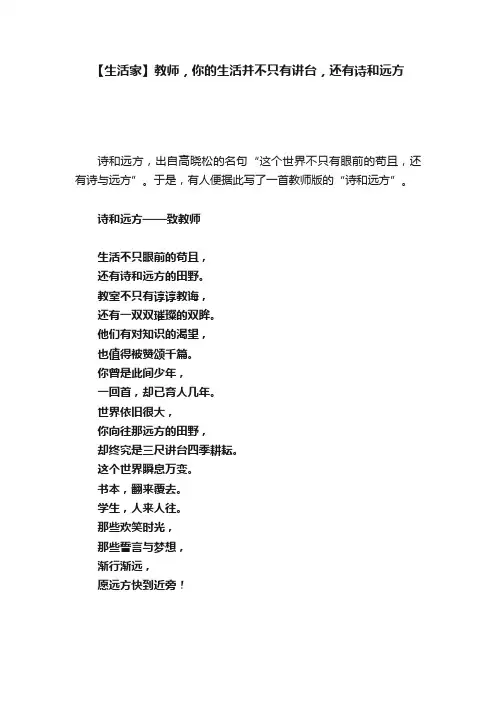 【生活家】教师，你的生活并不只有讲台，还有诗和远方

诗和远方，出自高晓松的名句“这个世界不只有眼前的苟且，还有诗与远方”。于是，有人便据此写了一首教师版的“诗和远方”。

诗和远方——致教师

生活不只眼前的苟且，
还有诗和远方的田野。
教室不只有谆谆教诲，
还有一双双璀璨的双眸。
他们有对知识的渴望，
也值得被赞颂千篇。
你曾是此间少年，
一回首，却已育人几年。
世界依旧很大，
你向往那远方的田野，
却终究是三尺讲台四季耕耘。
这个世界瞬息万变。
书本，翻来覆去。
学生，人来人往。
那些欢笑时光，
那些誓言与梦想，
渐行渐远，
愿远方快到近旁！